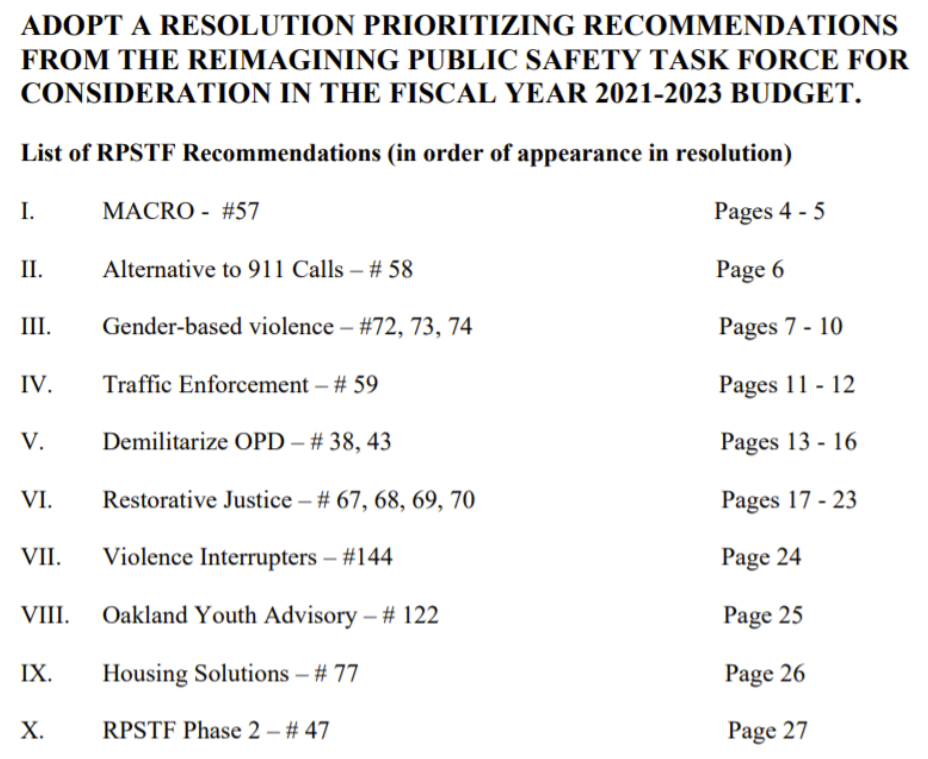 ADOPT A RESOLUTION PRIORITIZING RECOMMENDATIONS FROM THE REIMAGINING PUBLIC SAFETY TASK FORCE FOR CONSIDERATION IN THE FISCAL YEAR 2021-2023 BUDGET.

List of RPSTF Recommendations (in order of appearance in resolution)

I. MACRO - #57 Pages 4 - 5

II. Alternative to 911 Calls – # 58 Page 6

III. Gender-based violence – #72, 73, 74 Pages 7 - 10

IV. Traffic Enforcement – # 59 Pages 11 - 12

V. Demilitarize OPD – # 38, 43 Pages 13 - 16

VI. Restorative Justice – # 67, 68, 69, 70 Pages 17 - 23

VII. Violence Interrupters – #144 Page 24

VIII. Oakland Youth Advisory – # 122 Page 25

IX. Housing Solutions – # 77 Page 26

X. RPSTF Phase 2 – # 47 Page 27